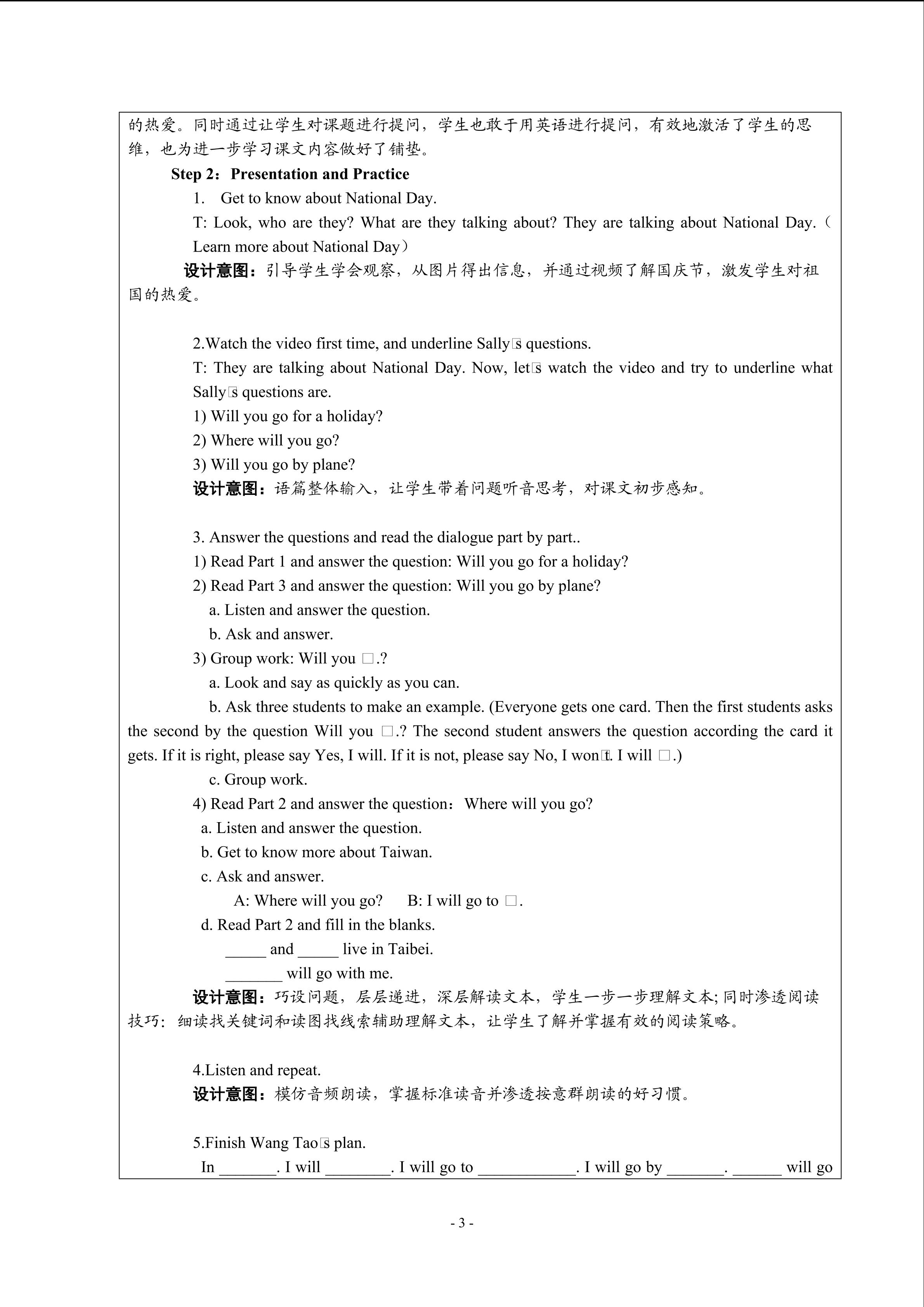 的热爱。同时通过让学生对课题进行提问，学生也敢于用英语进行提问，有效地激活了学生的思维，也为进一步学习课文内容做好了铺垫。

Step 2：Presentation and Practice

1. Get to know about National Day.

T: Look, who are they? What are they talking about? They are talking about National Day.（Learn more about National Day）

设计意图：引导学生学会观察，从图片得出信息，并通过视频了解国庆节，激发学生对祖国的热爱。

2.Watch the video first time, and underline Sally□s questions.

T: They are talking about National Day. Now, let□s watch the video and try to underline what Sally□s questions are.

1) Will you go for a holiday?

2) Where will you go?

3) Will you go by plane?

设计意图：语篇整体输入，让学生带着问题听音思考，对课文初步感知。

3. Answer the questions and read the dialogue part by part..

1) Read Part 1 and answer the question: Will you go for a holiday?

2) Read Part 3 and answer the question: Will you go by plane?

a. Listen and answer the question.

b. Ask and answer.

3) Group work: Will you □.?

a. Look and say as quickly as you can.

b. Ask three students to make an example. (Everyone gets one card. Then the first students asks the second by the question Will you □.? The second student answers the question according the card it gets. If it is right, please say Yes, I will. If it is not, please say No, I won□t. I will □.)

c. Group work.

4) Read Part 2 and answer the question：Where will you go?

a. Listen and answer the question.

b. Get to know more about Taiwan.

c. Ask and answer.

A: Where will you go?  B: I will go to □.

d. Read Part 2 and fill in the blanks.

____ and ____ live in Taibei.

____ will go with me.

设计意图：巧设问题，层层递进，深层解读文本，学生一步一步理解文本;同时渗透阅读技巧：细读找关键词和读图找线索辅助理解文本，让学生了解并掌握有效的阅读策略。

4.Listen and repeat.

设计意图：模仿音频朗读，掌握标准读音并渗透按意群朗读的好习惯。

5.Finish Wang Tao□s plan.

In ____. I will ____. I will go to ____. I will go by ____. ____ will go

- 3 -